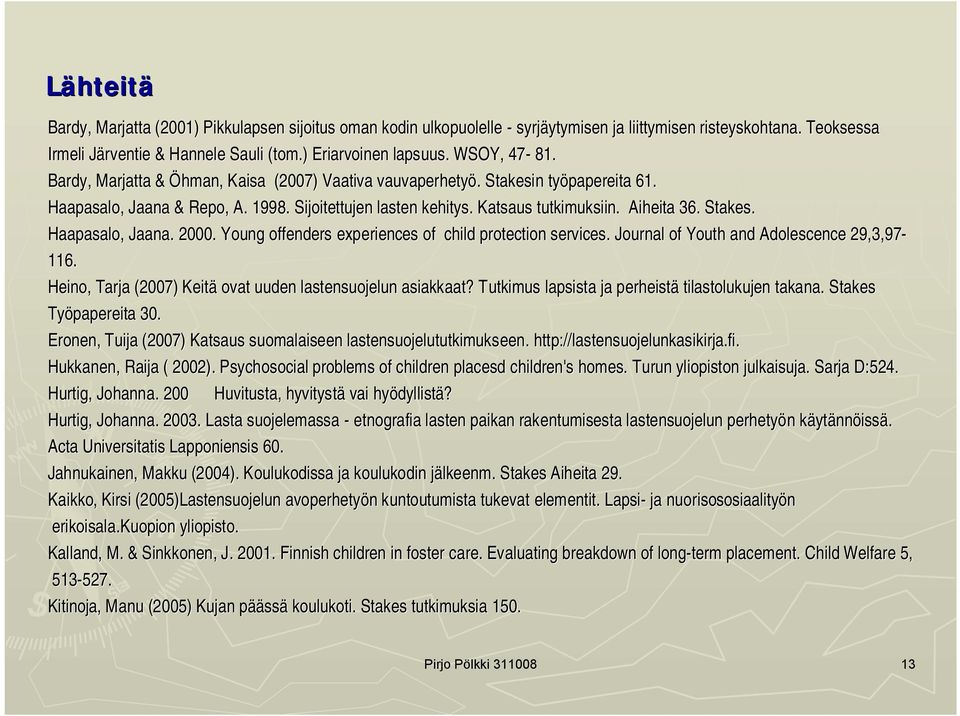 Lähteitä

Bardy, Marjatta (2001) Pikkulapsen sijoitus oman kodin ulkopuolelle - syrjäytymisen ja liittymisen risteyskohtana. Teoksessa Irmeli Järventie & Hannele Sauli (tom.) Eriarvoinen lapsuus. WSOY, 47- 81.

Bardy, Marjatta & Öhman, Kaisa (2007) Vaativa vauvaperhetyö. Stakesin työpapereita 61.

Haapasalo, Jaana & Repo, A. 1998. Sijoitettujen lasten kehitys. Katsaus tutkimuksiin. Aiheita 36. Stakes.

Haapasalo, Jaana. 2000. Young offenders experiences of child protection services. Journal of Youth and Adolescence 29,3,97-116.

Heino, Tarja (2007) Keitä ovat uuden lastensuojelun asiakkaat? Tutkimus lapsista ja perheistä tilastolukujen takana. Stakes Työpapereita 30.

Eronen, Tuija (2007) Katsaus suomalaiseen lastensuojelututkimukseen. http://lastensuojelunkasikirja.fi.

Hukkanen, Raija ( 2002). Psychosocial problems of children placesd children's homes. Turun yliopiston julkaisuja. Sarja D:524.

Hurtig, Johanna. 200 Huvitusta, hyvitystä vai hyödyllistä?

Hurtig, Johanna. 2003. Lasta suojelemassa - etnografia lasten paikan rakentumisesta lastensuojelun perhetyön käytännöissä. Acta Universitatis Lapponiensis 60.

Jahnukainen, Makku (2004). Koulukodissa ja koulukodin jälkeenm. Stakes Aiheita 29.

Kaikko, Kirsi (2005)Lastensuojelun avoperhetyön kuntoutumista tukevat elementit. Lapsi- ja nuorisososiaalityön erikoisala.Kuopion yliopisto.

Kalland, M. & Sinkkonen, J. 2001. Finnish children in foster care. Evaluating breakdown of long-term placement. Child Welfare 5, 513-527.

Kitinoja, Manu (2005) Kujan päässä koulukoti. Stakes tutkimuksia 150.

Pirjo Pölkki 311008

13